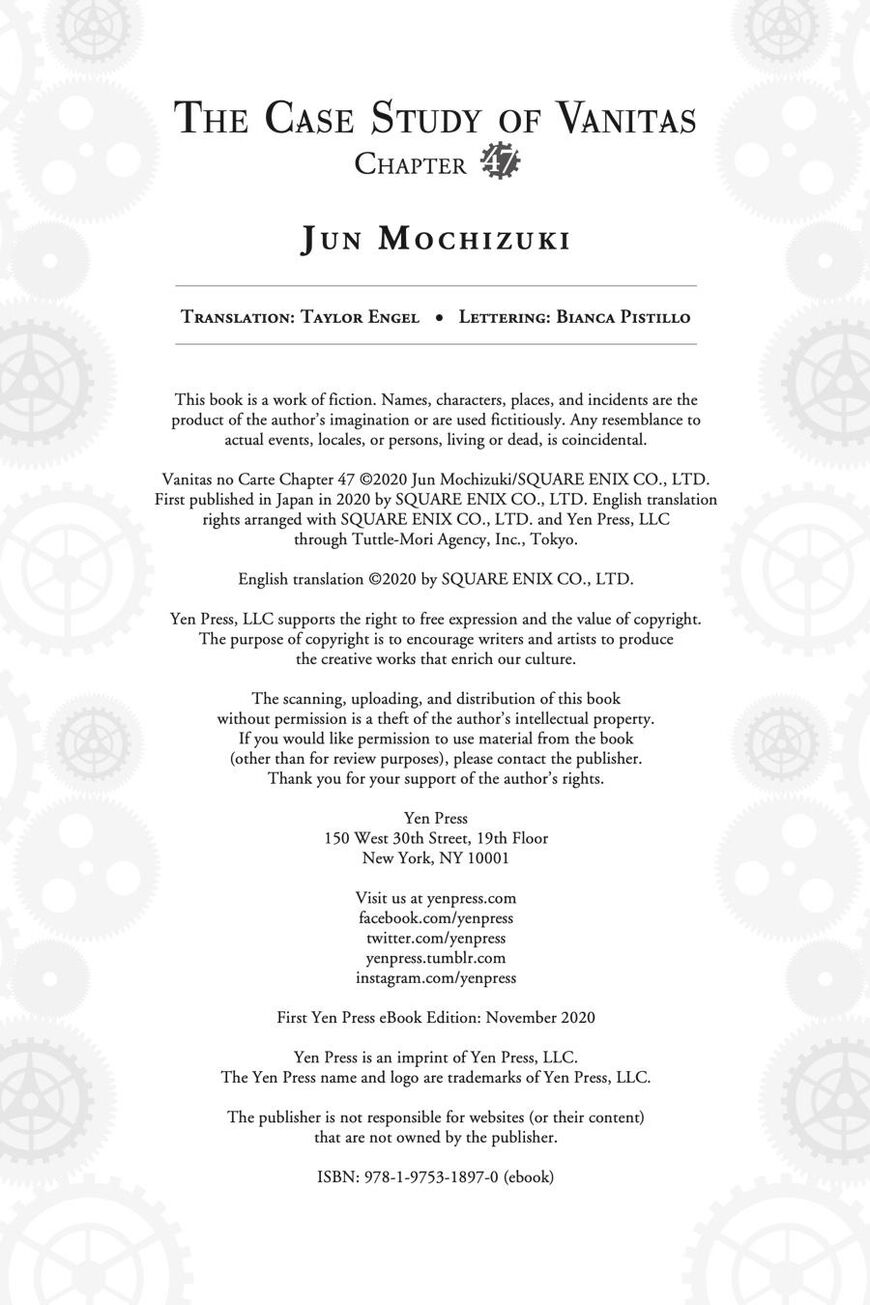 THE CASE STUDY OF VANITAS
CHAPTER 47

JUN MOCHIZUKI

TRANSLATION: TAYLOR ENGEL • LETTERING: BIANCA PISTILLO

This book is a work of fiction. Names, characters, places, and incidents are the product of the author's imagination or are used fictitiously. Any resemblance to actual events, locales, or persons, living or dead, is coincidental.

Vanitas no Carte Chapter 47 ©2020 Jun Mochizuki/SQUARE ENIX CO., LTD. First published in Japan in 2020 by SQUARE ENIX CO., LTD. English translation rights arranged with SQUARE ENIX CO., LTD. and Yen Press, LLC through Tuttle-Mori Agency, Inc., Tokyo.

English translation ©2020 by SQUARE ENIX CO., LTD.

Yen Press, LLC supports the right to free expression and the value of copyright. The purpose of copyright is to encourage writers and artists to produce the creative works that enrich our culture.

The scanning, uploading, and distribution of this book without permission is a theft of the author's intellectual property. If you would like permission to use material from the book (other than for review purposes), please contact the publisher. Thank you for your support of the author's rights.

Yen Press
150 West 30th Street, 19th Floor
New York, NY 10001

Visit us at yenpress.com
facebook.com/yenpress
twitter.com/yenpress
yenpress.tumblr.com
instagram.com/yenpress

First Yen Press eBook Edition: November 2020

Yen Press is an imprint of Yen Press, LLC.
The Yen Press name and logo are trademarks of Yen Press, LLC.

The publisher is not responsible for websites (or their content) that are not owned by the publisher.

ISBN: 978-1-9753-1897-0 (ebook)